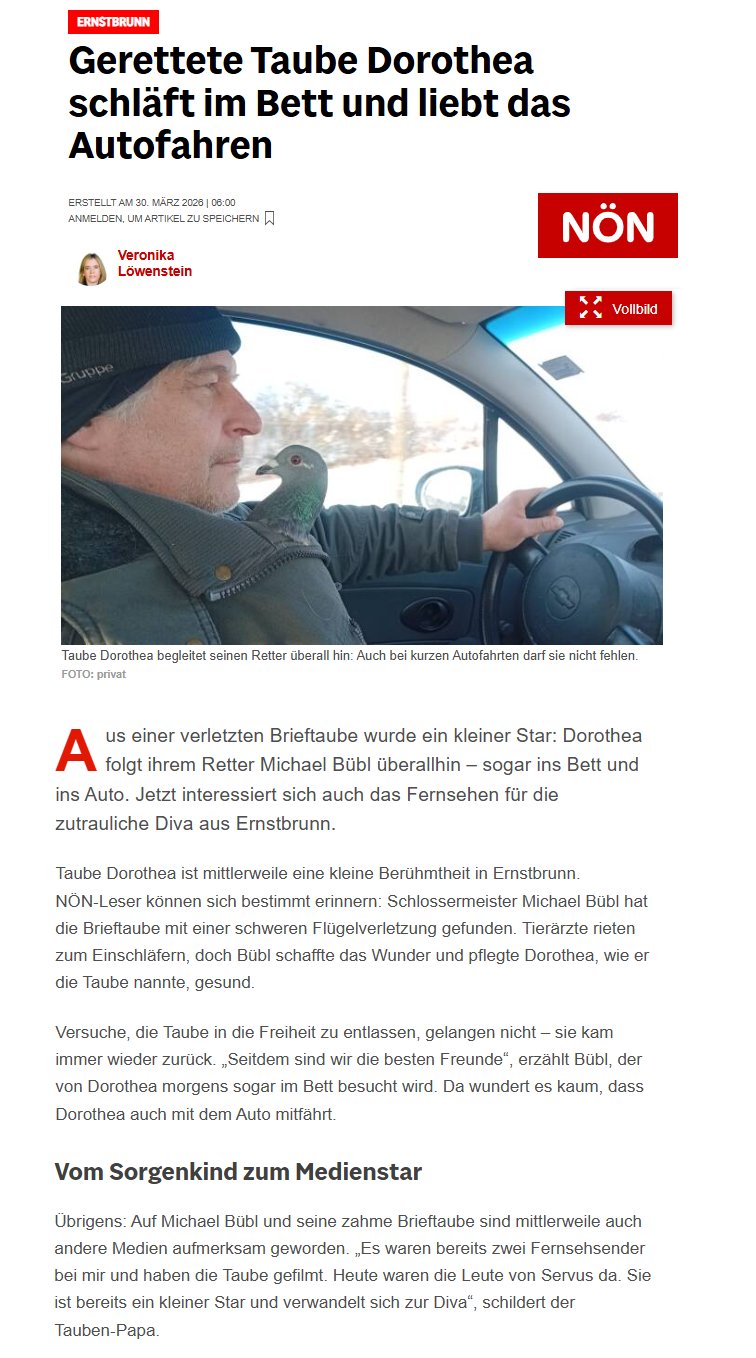 ERNSTBRUNN

Gerettete Taube Dorothea schläft im Bett und liebt das Autofahren

ERSTELLT AM 30. MÄRZ 2026 | 06:00
ANMELDEN, UM ARTIKEL ZU SPEICHERN

NÖN

Veronika Löwenstein

Vollbild

Gruppe

Taube Dorothea begleitet seinen Retter überall hin: Auch bei kurzen Autofahrten darf sie nicht fehlen.
FOTO: privat

Aus einer verletzten Brieftaube wurde ein kleiner Star: Dorothea folgt ihrem Retter Michael Bübl überallhin – sogar ins Bett und ins Auto. Jetzt interessiert sich auch das Fernsehen für die zutrauliche Diva aus Ernstbrunn.

Taube Dorothea ist mittlerweile eine kleine Berühmtheit in Ernstbrunn. NÖN-Leser können sich bestimmt erinnern: Schlossermeister Michael Bübl hat die Brieftaube mit einer schweren Flügelverletzung gefunden. Tierärzte rieten zum Einschläfern, doch Bübl schaffte das Wunder und pflegte Dorothea, wie er die Taube nannte, gesund.

Versuche, die Taube in die Freiheit zu entlassen, gelangen nicht – sie kam immer wieder zurück. „Seitdem sind wir die besten Freunde“, erzählt Bübl, der von Dorothea morgens sogar im Bett besucht wird. Da wundert es kaum, dass Dorothea auch mit dem Auto mitfährt.

Vom Sorgenkind zum Medienstar

Übrigens: Auf Michael Bübl und seine zahme Brieftaube sind mittlerweile auch andere Medien aufmerksam geworden. „Es waren bereits zwei Fernsehsender bei mir und haben die Taube gefilmt. Heute waren die Leute von Servus da. Sie ist bereits ein kleiner Star und verwandelt sich zur Diva“, schildert der Tauben-Papa.